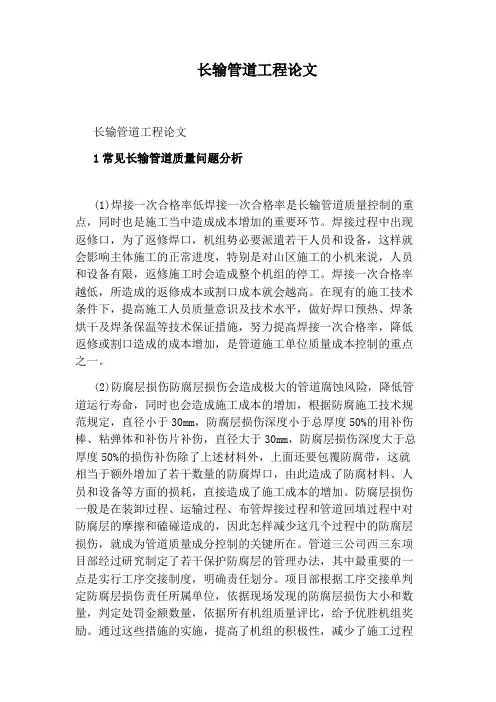 长输管道工程论文

长输管道工程论文

1 常见长输管道质量问题分析

(1)焊接一次合格率低焊接一次合格率是长输管道质量控制的重点，同时也是施工当中造成成本增加的重要环节。焊接过程中出现返修口，为了返修焊口，机组势必要派遣若干人员和设备，这样就会影响主体施工的正常进度，特别是对山区施工的小机来说，人员和设备有限，返修施工时会造成整个机组的停工。焊接一次合格率越低，所造成的返修成本或割口成本就会越高。在现有的施工技术条件下，提高施工人员质量意识及技术水平，做好焊口预热、焊条烘干及焊条保温等技术保证措施，努力提高焊接一次合格率，降低返修或割口造成的成本增加，是管道施工单位质量成本控制的重点之一。

(2)防腐层损伤防腐层损伤会造成极大的管道腐蚀风险，降低管道运行寿命，同时也会造成施工成本的增加，根据防腐施工技术规范规定，直径小于 30mm，防腐层损伤深度小于总厚度 50%的用补伤棒、粘弹体和补伤片补伤，直径大于 30mm，防腐层损伤深度大于总厚度 50%的损伤补伤除了上述材料外，上面还要包覆防腐带，这就相当于额外增加了若干数量的防腐焊口，由此造成了防腐材料、人员和设备等方面的损耗，直接造成了施工成本的增加。防腐层损伤一般是在装卸过程、运输过程、布管焊接过程和管道回填过程中对防腐层的摩擦和磕碰造成的，因此怎样减少这几个过程中的防腐层损伤，就成为管道质量成分控制的关键所在。管道三公司西三东项目部经过研究制定了若干保护防腐层的管理办法，其中最重要的一点是实行工序交接制度，明确责任划分。项目部根据工序交接单判定防腐层损伤责任所属单位，依据现场发现的防腐层损伤大小和数量，判定处罚金额数量，依据所有机组质量评比，给予优胜机组奖励。通过这些措施的实施，提高了机组的积极性，减少了施工过程